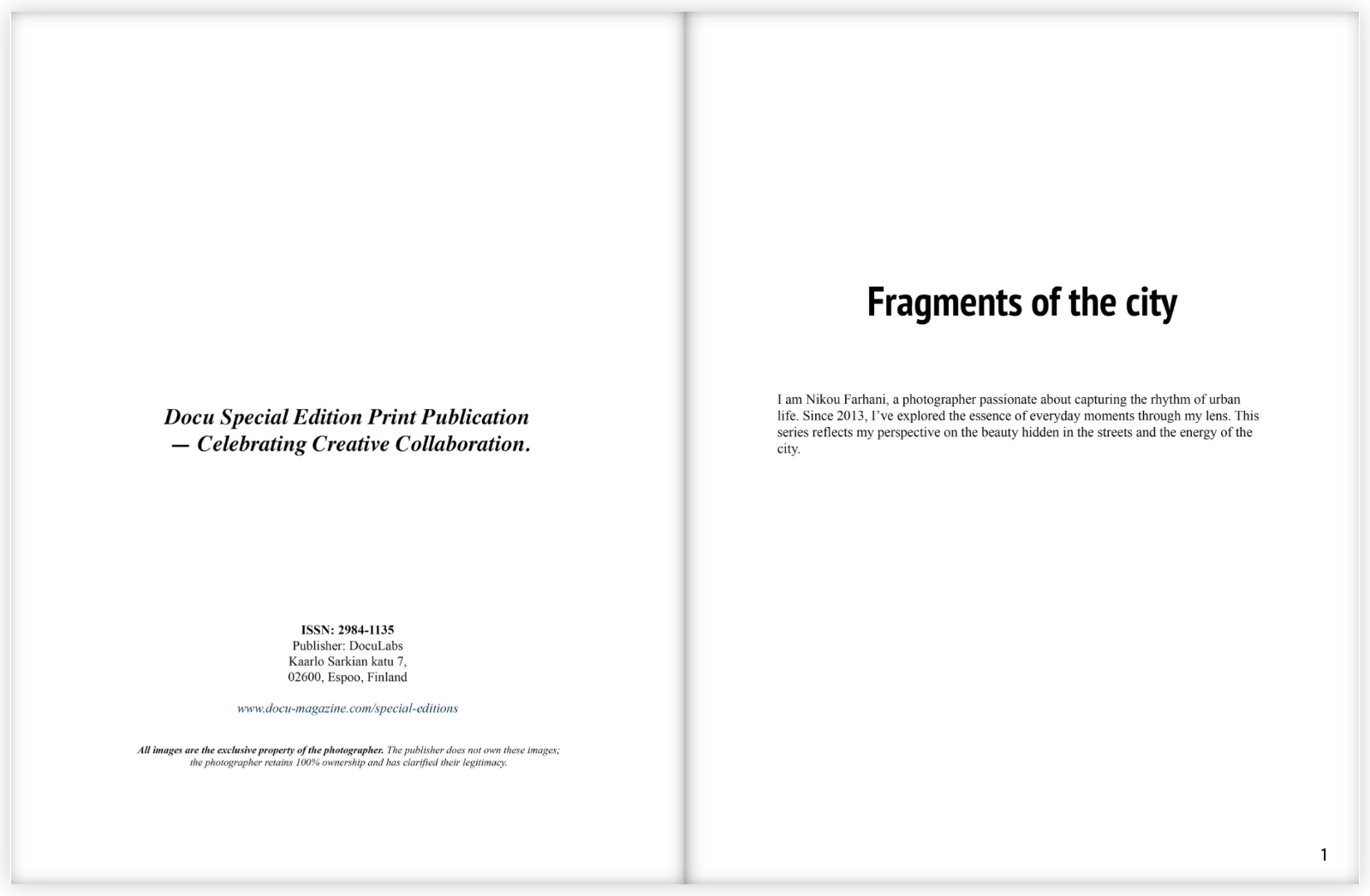 Docu Special Edition Print Publication
— Celebrating Creative Collaboration.

ISSN: 2984-1135
Publisher: DocuLabs
Kaarlo Sarkian katu 7,
02600, Espoo, Finland

www.docu-magazine.com/special-editions

All images are the exclusive property of the photographer. The publisher does not own these images; the photographer retains 100% ownership and has clarified their legitimacy.

Fragments of the city

I am Nikou Farhani, a photographer passionate about capturing the rhythm of urban life. Since 2013, I've explored the essence of everyday moments through my lens. This series reflects my perspective on the beauty hidden in the streets and the energy of the city.

1